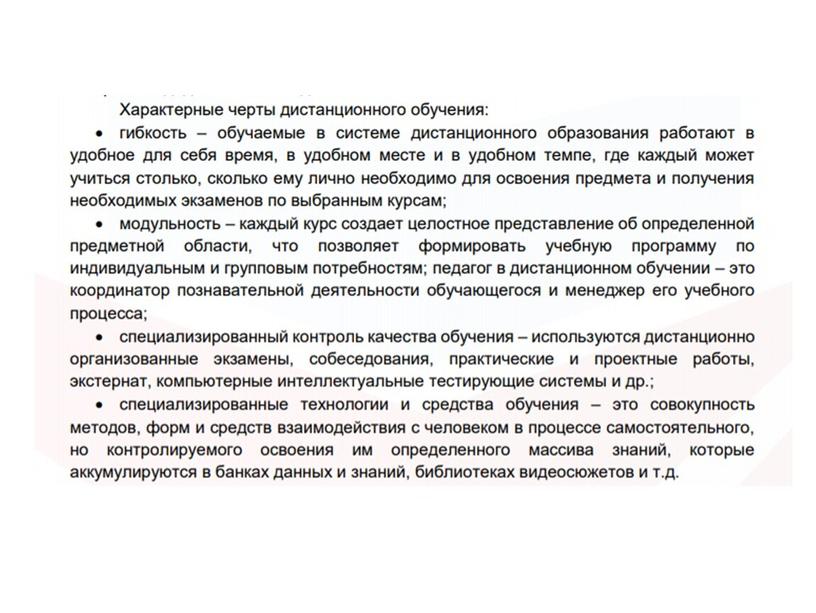 Характерные черты дистанционного обучения:

• гибкость – обучаемые в системе дистанционного образования работают в удобное для себя время, в удобном месте и в удобном темпе, где каждый может учиться столько, сколько ему лично необходимо для освоения предмета и получения необходимых экзаменов по выбранным курсам;

• модульность – каждый курс создает целостное представление об определенной предметной области, что позволяет формировать учебную программу по индивидуальным и групповым потребностям; педагог в дистанционном обучении – это координатор познавательной деятельности обучающегося и менеджер его учебного процесса;

• специализированный контроль качества обучения – используются дистанционно организованные экзамены, собеседования, практические и проектные работы, экстернат, компьютерные интеллектуальные тестирующие системы и др.;

• специализированные технологии и средства обучения – это совокупность методов, форм и средств взаимодействия с человеком в процессе самостоятельного, но контролируемого освоения им определенного массива знаний, которые аккумулируются в банках данных и знаний, библиотеках видеосюжетов и т.д.